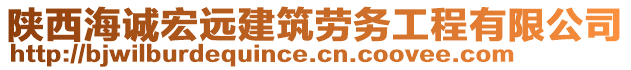 陕西海诚宏远建筑劳务工程有限公司
http://bjwilburdequince.cn.coovee.com